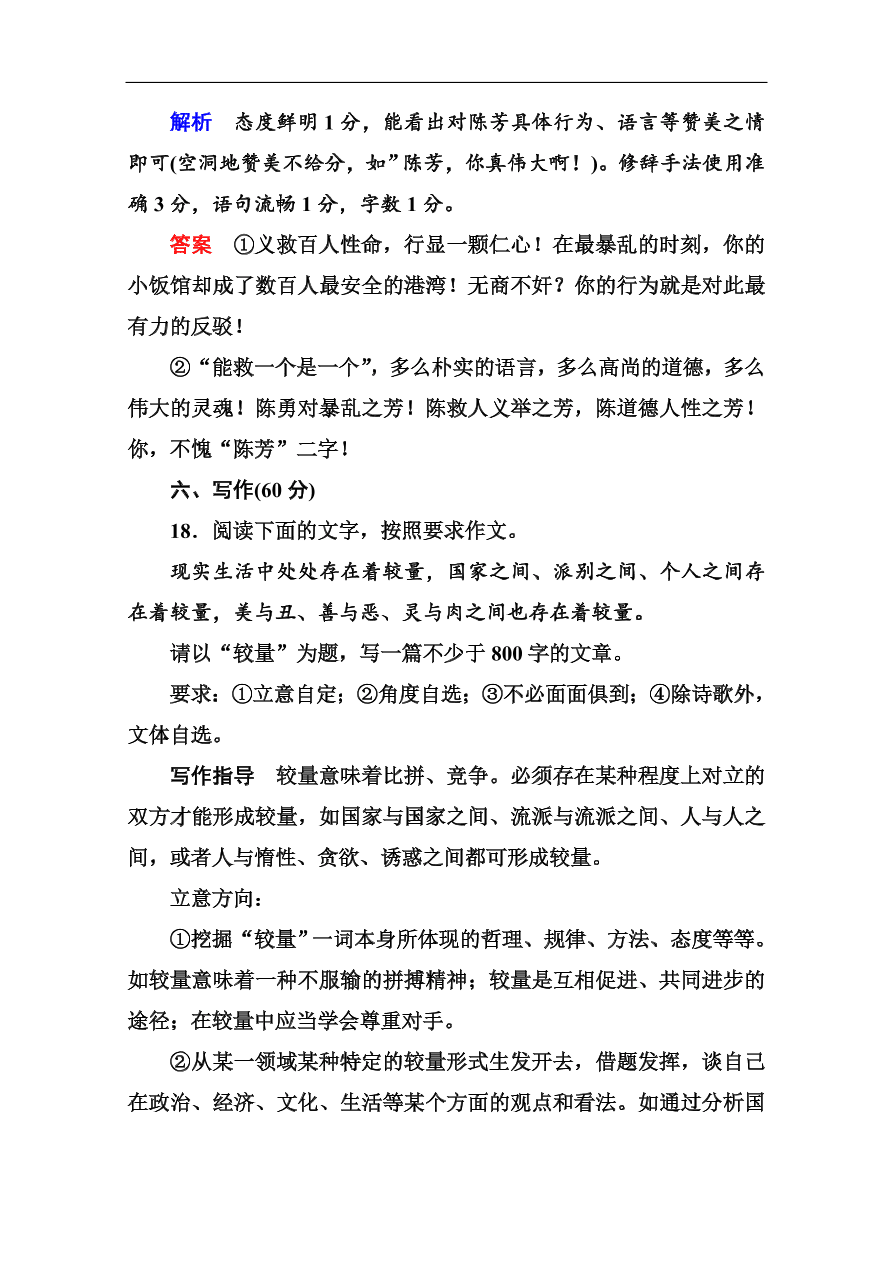 解析　态度鲜明 1 分，能看出对陈芳具体行为、语言等赞美之情即可(空洞地赞美不给分，如”陈芳，你真伟大啊！)。修辞手法使用准确 3 分，语句流畅 1 分，字数 1 分。

答案　①义救百人性命，行显一颗仁心！在最暴乱的时刻，你的小饭馆却成了数百人最安全的港湾！无商不奸？你的行为就是对此最有力的反驳！

②“能救一个是一个”，多么朴实的语言，多么高尚的道德，多么伟大的灵魂！陈勇对暴乱之芳！陈救人义举之芳，陈道德人性之芳！你，不愧“陈芳”二字！

六、写作(60 分)

18．阅读下面的文字，按照要求作文。

现实生活中处处存在着较量，国家之间、派别之间、个人之间存在着较量，美与丑、善与恶、灵与肉之间也存在着较量。

请以“较量”为题，写一篇不少于 800 字的文章。

要求：①立意自定；②角度自选；③不必面面俱到；④除诗歌外，文体自选。

写作指导　较量意味着比拼、竞争。必须存在某种程度上对立的双方才能形成较量，如国家与国家之间、流派与流派之间、人与人之间，或者人与惰性、贪欲、诱惑之间都可形成较量。

立意方向：

①挖掘“较量”一词本身所体现的哲理、规律、方法、态度等等。如较量意味着一种不服输的拼搏精神；较量是互相促进、共同进步的途径；在较量中应当学会尊重对手。

②从某一领域某种特定的较量形式生发开去，借题发挥，谈自己在政治、经济、文化、生活等某个方面的观点和看法。如通过分析国